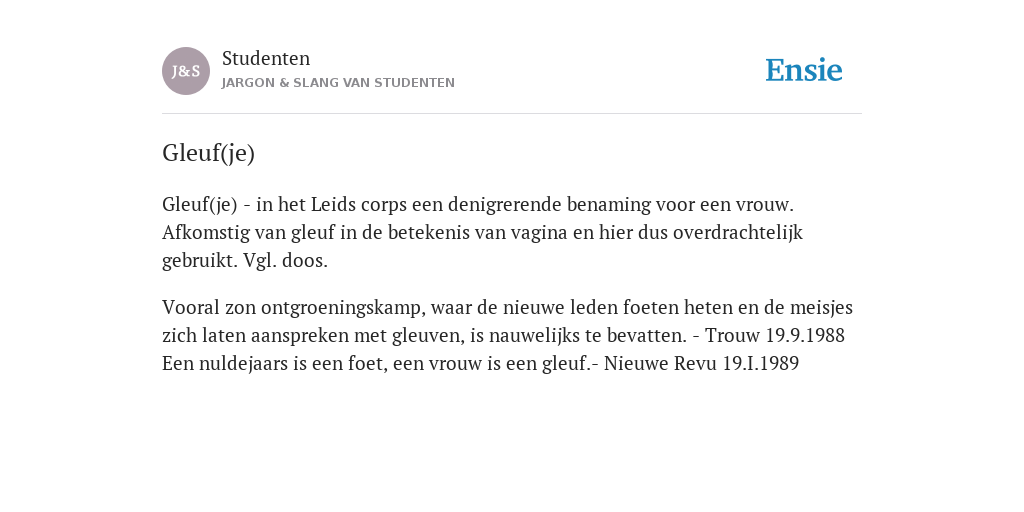 J&S

Studenten
JARGON & SLANG VAN STUDENTEN

Ensie

Gleuf(je)

Gleuf(je) - in het Leids corps een denigrerende benaming voor een vrouw. Afkomstig van gleuf in de betekenis van vagina en hier dus overdrachtelijk gebruikt. Vgl. doos.

Vooral zon ontgroeningskamp, waar de nieuwe leden foeten heten en de meisjes zich laten aanspreken met gleuven, is nauwelijks te bevatten. - Trouw 19.9.1988
Een nuldejaars is een foet, een vrouw is een gleuf.- Nieuwe Revu 19.I.1989